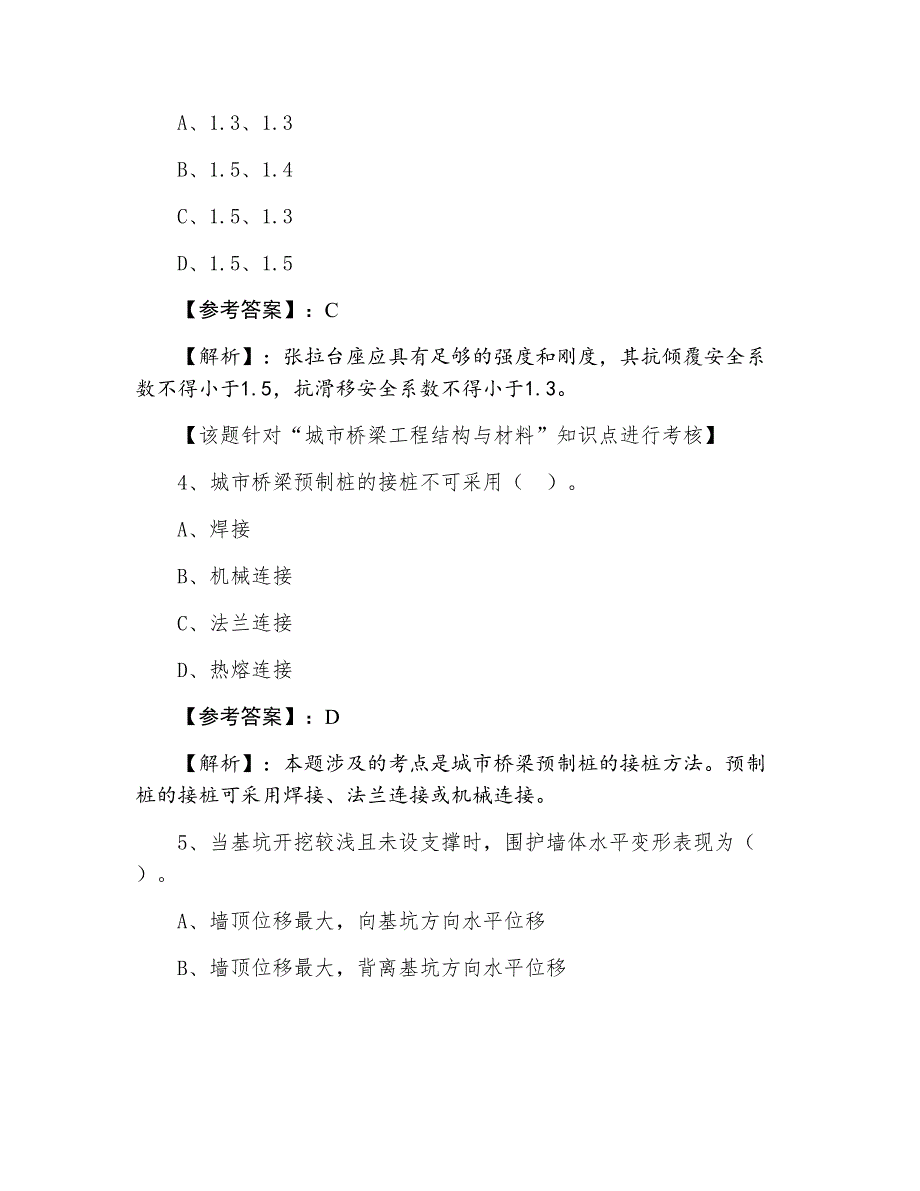 A、1.3、1.3

B、1.5、1.4

C、1.5、1.3

D、1.5、1.5

【参考答案】：C

【解析】：张拉台座应具有足够的强度和刚度，其抗倾覆安全系数不得小于1.5，抗滑移安全系数不得小于1.3。

【该题针对“城市桥梁工程结构与材料”知识点进行考核】

4、城市桥梁预制桩的接桩不可采用（ ）。

A、焊接

B、机械连接

C、法兰连接

D、热熔连接

【参考答案】：D

【解析】：本题涉及的考点是城市桥梁预制桩的接桩方法。预制桩的接桩可采用焊接、法兰连接或机械连接。

5、当基坑开挖较浅且未设支撑时，围护墙体水平变形表现为（ ）。

A、墙顶位移最大，向基坑方向水平位移

B、墙顶位移最大，背离基坑方向水平位移